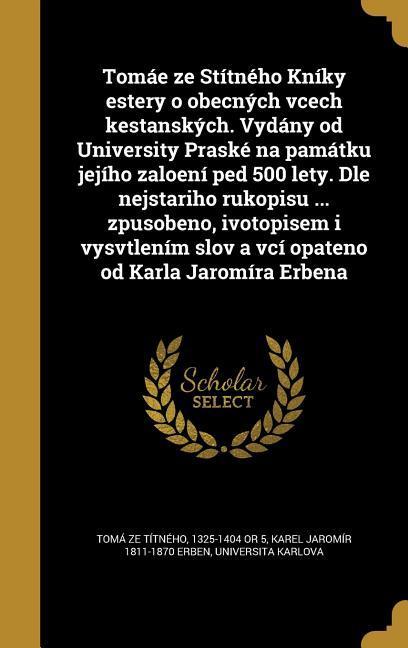 Tomáe ze Stítného Kníky estery o obecných vcech kestanských. Vydány od University Praské na památku jejího zaloení ped 500 lety. Dle nejstariho rukopisu ... zpusobeno, ivotopisem i vysvtlením slov a vcí opateno od Karla Jaromíra Erbena

Scholar SELECT

TOMÁ ZE TÍTNÉHO, 1325-1404 OR 5, KAREL JAROMÍR 1811-1870 ERBEN, UNIVERSITA KARLOVA